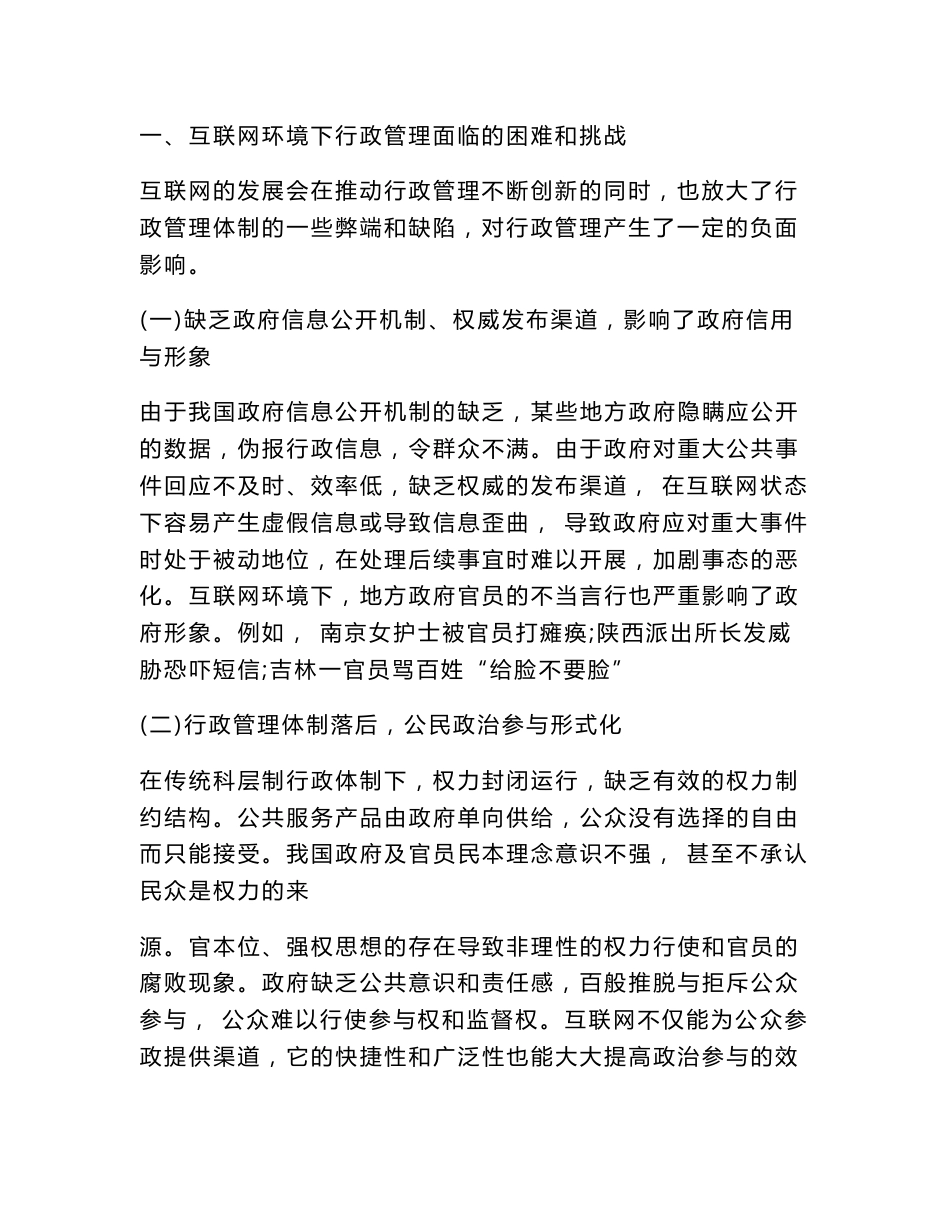 一、互联网环境下行政管理面临的困难和挑战

互联网的发展会在推动行政管理不断创新的同时，也放大了行政管理体制的一些弊端和缺陷，对行政管理产生了一定的负面影响。

(一)缺乏政府信息公开机制、权威发布渠道，影响了政府信用与形象

由于我国政府信息公开机制的缺乏，某些地方政府隐瞒应公开的数据，伪报行政信息，令群众不满。由于政府对重大公共事件回应不及时、效率低，缺乏权威的发布渠道， 在互联网状态下容易产生虚假信息或导致信息歪曲， 导致政府应对重大事件时处于被动地位，在处理后续事宜时难以开展，加剧事态的恶化。互联网环境下，地方政府官员的不当言行也严重影响了政府形象。例如， 南京女护士被官员打瘫痪;陕西派出所长发威胁恐吓短信;吉林一官员骂百姓“给脸不要脸”

(二)行政管理体制落后，公民政治参与形式化

在传统科层制行政体制下，权力封闭运行，缺乏有效的权力制约结构。公共服务产品由政府单向供给，公众没有选择的自由而只能接受。我国政府及官员民本理念意识不强， 甚至不承认民众是权力的来

源。官本位、强权思想的存在导致非理性的权力行使和官员的腐败现象。政府缺乏公共意识和责任感，百般推脱与拒斥公众参与， 公众难以行使参与权和监督权。互联网不仅能为公众参政提供渠道，它的快捷性和广泛性也能大大提高政治参与的效